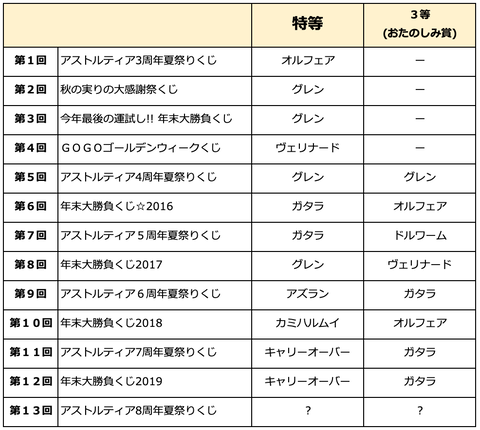 | | | 特等 | 3等 (おたのしみ賞) |
|---|---|---|---|
| 第１回 | アストルティア3周年夏祭りくじ | オルフェア | ー |
| 第２回 | 秋の実りの大感謝祭くじ | グレン | ー |
| 第３回 | 今年最後の運試し!! 年末大勝負くじ | グレン | ー |
| 第４回 | ＧＯＧＯゴールデンウィークくじ | ヴェリナード | ー |
| 第５回 | アストルティア4周年夏祭りくじ | グレン | グレン |
| 第６回 | 年末大勝負くじ☆2016 | ガタラ | オルフェア |
| 第７回 | アストルティア５周年夏祭りくじ | ガタラ | ドルワーム |
| 第８回 | 年末大勝負くじ2017 | グレン | ヴェリナード |
| 第９回 | アストルティア６周年夏祭りくじ | アズラン | ガタラ |
| 第１０回 | 年末大勝負くじ2018 | カミハルムイ | オルフェア |
| 第１１回 | アストルティア7周年夏祭りくじ | キャリーオーバー | ガタラ |
| 第１２回 | 年末大勝負くじ2019 | キャリーオーバー | ガタラ |
| 第１３回 | アストルティア8周年夏祭りくじ | ? | ? |